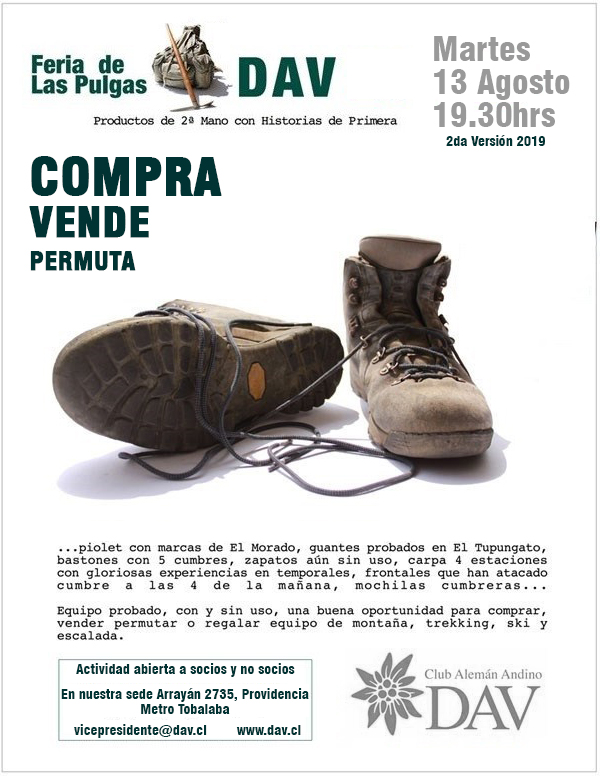 Feria de Las Pulgas DAV

Productos de 2ª Mano con Historias de Primera

Martes
13 Agosto
19.30hrs
2da Versión 2019

COMPRA
VENDE
PERMUTA

...piolet con marcas de El Morado, guantes probados en El Tupungato, bastones con 5 cumbres, zapatos aún sin uso, carpa 4 estaciones con gloriosas experiencias en temporales, frontales que han atacado cumbre a las 4 de la mañana, mochilas cumbreras...

Equipo probado, con y sin uso, una buena oportunidad para comprar, vender permutar o regalar equipo de montaña, trekking, ski y escalada.

Actividad abierta a socios y no socios

En nuestra sede Arrayán 2735, Providencia
Metro Tobalaba

vicepresidente@dav.cl www.dav.cl

Club Alemán Andino
DAV